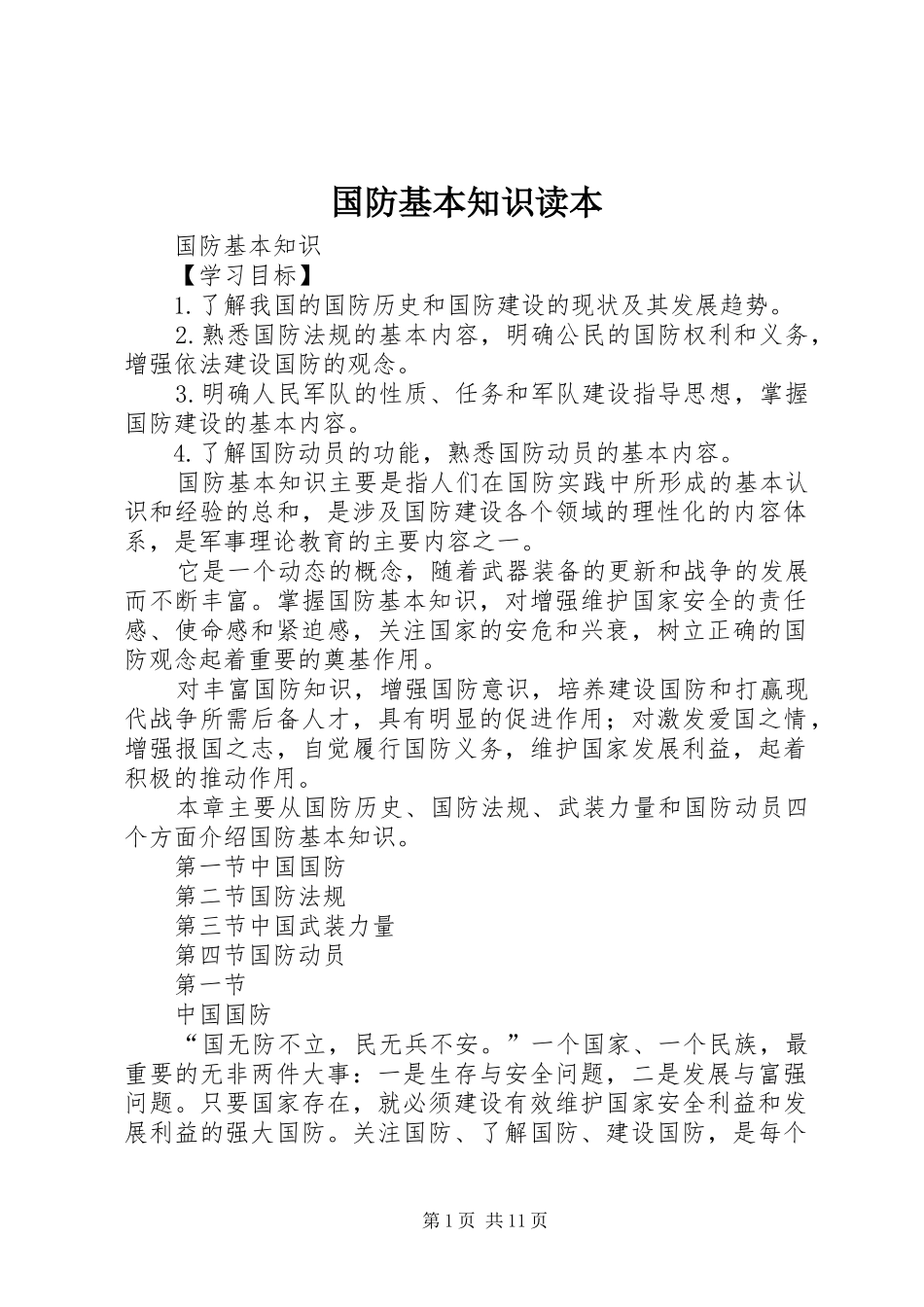 国防基本知识读本

国防基本知识

【学习目标】

1.了解我国的国防历史和国防建设的现状及其发展趋势。

2.熟悉国防法规的基本内容，明确公民的国防权利和义务，增强依法建设国防的观念。

3.明确人民军队的性质、任务和军队建设指导思想，掌握国防建设的基本内容。

4.了解国防动员的功能，熟悉国防动员的基本内容。

国防基本知识主要是指人们在国防实践中所形成的基本认识和经验的总和，是涉及国防建设各个领域的理性化的内容体系，是军事理论教育的主要内容之一。

它是一个动态的概念，随着武器装备的更新和战争的发展而不断丰富。掌握国防基本知识，对增强维护国家安全的责任感、使命感和紧迫感，关注国家的安危和兴衰，树立正确的国防观念起着重要的奠基作用。

对丰富国防知识，增强国防意识，培养建设国防和打赢现代战争所需后备人才，具有明显的促进作用；对激发爱国之情，增强报国之志，自觉履行国防义务，维护国家发展利益，起着积极的推动作用。

本章主要从国防历史、国防法规、武装力量和国防动员四个方面介绍国防基本知识。

第一节中国国防

第二节国防法规

第三节中国武装力量

第四节国防动员

第一节

中国国防

“国无防不立，民无兵不安。”一个国家、一个民族，最重要的无非两件大事：一是生存与安全问题，二是发展与富强问题。只要国家存在，就必须建设有效维护国家安全利益和发展利益的强大国防。关注国防、了解国防、建设国防，是每个

第1页 共11页